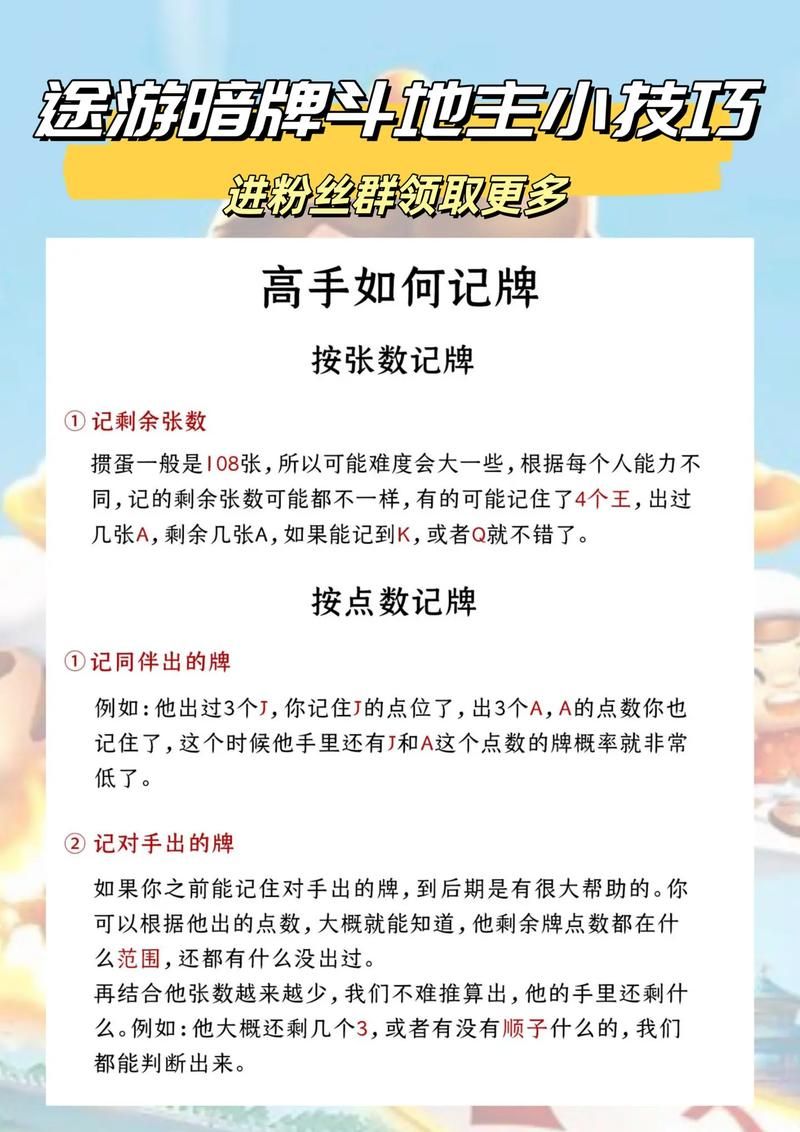 途游暗牌斗地主小技巧

进粉丝群领取更多

高手如何记牌

按张数记牌

① 记剩余张数

掼蛋一般是108张，所以可能难度会大一些，根据每个人能力不同，记的剩余张数可能都不一样，有的可能记住了4个王，出过几张A，剩余几张A，如果能记到K，或者Q就不错了。

按点数记牌

① 记同伴出的牌

例如：他出过3个J，你记住J的点位了，出3个A，A的点数你也记住了，这个时候他手里还有J和A这个点数的牌概率就非常低了。

② 记对手出的牌

如果你之前能记住对手出的牌，到后期是有很大帮助的。你可以根据他出的点数，大概就能知道，他剩余牌点数都在什么范围，还都有什么没出过。
再结合他张数越来越少，我们不难推算出，他的手里还剩什么。例如：他大概还剩几个3，或者有没有顺子什么的，我们都能判断出来。